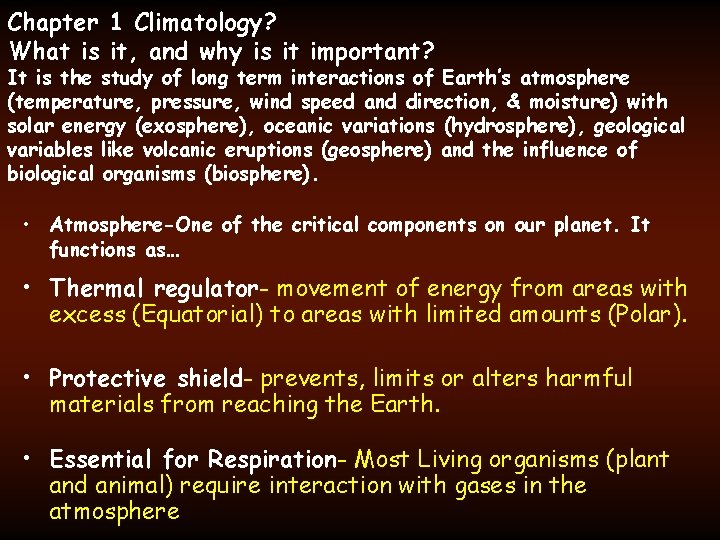 Chapter 1 Climatology?
What is it, and why is it important?
It is the study of long term interactions of Earth's atmosphere (temperature, pressure, wind speed and direction, & moisture) with solar energy (exosphere), oceanic variations (hydrosphere), geological variables like volcanic eruptions (geosphere) and the influence of biological organisms (biosphere).

• Atmosphere-One of the critical components on our planet. It functions as…

• Thermal regulator- movement of energy from areas with excess (Equatorial) to areas with limited amounts (Polar).

• Protective shield- prevents, limits or alters harmful materials from reaching the Earth.

• Essential for Respiration- Most Living organisms (plant and animal) require interaction with gases in the atmosphere